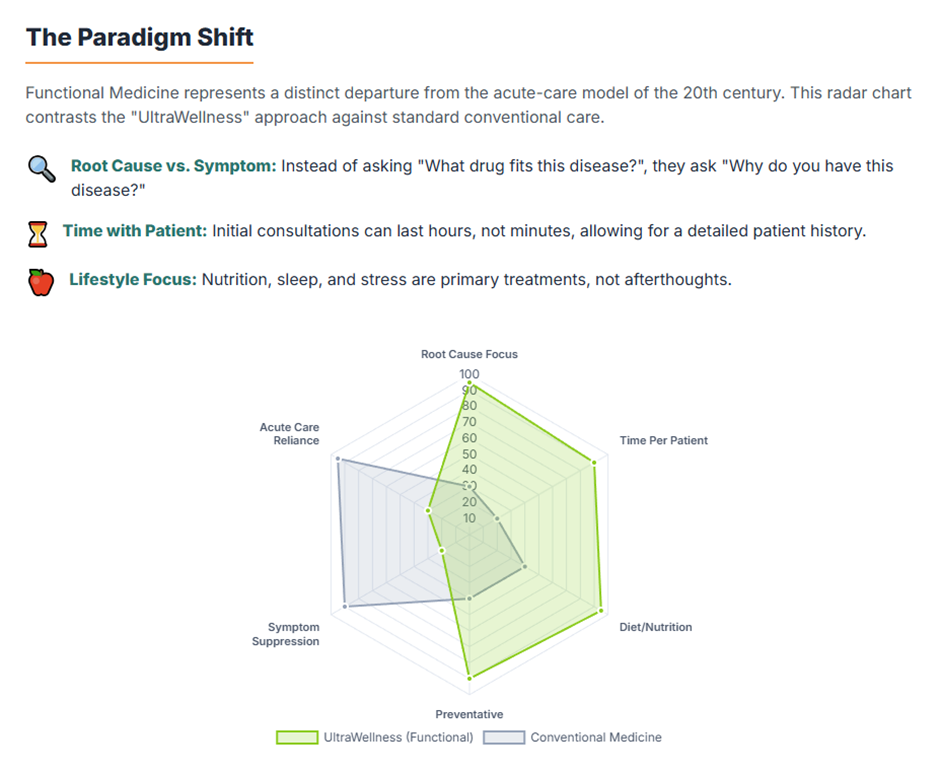 The Paradigm Shift

Functional Medicine represents a distinct departure from the acute-care model of the 20th century. This radar chart contrasts the "UltraWellness" approach against standard conventional care.

Root Cause vs. Symptom: Instead of asking "What drug fits this disease?", they ask "Why do you have this disease?"

Time with Patient: Initial consultations can last hours, not minutes, allowing for a detailed patient history.

Lifestyle Focus: Nutrition, sleep, and stress are primary treatments, not afterthoughts.

Root Cause Focus
100
90
80
70
60
50
40
30
20
10
Time Per Patient
Diet/Nutrition
Preventative
Symptom Suppression
Acute Care Reliance

UltraWellness (Functional) Conventional Medicine